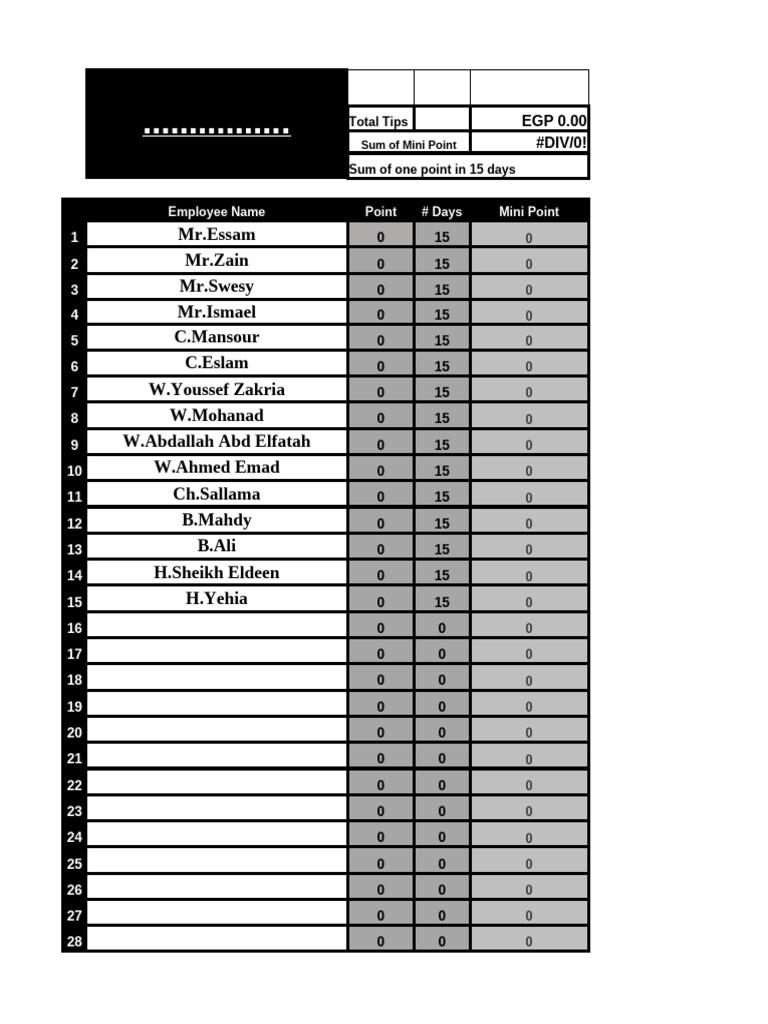 ...............

Total Tips EGP 0.00
Sum of Mini Point #DIV/0!
Sum of one point in 15 days

|  | Employee Name | Point | # Days | Mini Point |
|---|---|---|---|---|
| 1 | Mr.Essam | 0 | 15 | 0 |
| 2 | Mr.Zain | 0 | 15 | 0 |
| 3 | Mr.Swesy | 0 | 15 | 0 |
| 4 | Mr.Ismael | 0 | 15 | 0 |
| 5 | C.Mansour | 0 | 15 | 0 |
| 6 | C.Eslam | 0 | 15 | 0 |
| 7 | W.Youssef Zakria | 0 | 15 | 0 |
| 8 | W.Mohanad | 0 | 15 | 0 |
| 9 | W.Abdallah Abd Elfatah | 0 | 15 | 0 |
| 10 | W.Ahmed Emad | 0 | 15 | 0 |
| 11 | Ch.Sallama | 0 | 15 | 0 |
| 12 | B.Mahdy | 0 | 15 | 0 |
| 13 | B.Ali | 0 | 15 | 0 |
| 14 | H.Sheikh Eldeen | 0 | 15 | 0 |
| 15 | H.Yehia | 0 | 15 | 0 |
| 16 |  | 0 | 0 | 0 |
| 17 |  | 0 | 0 | 0 |
| 18 |  | 0 | 0 | 0 |
| 19 |  | 0 | 0 | 0 |
| 20 |  | 0 | 0 | 0 |
| 21 |  | 0 | 0 | 0 |
| 22 |  | 0 | 0 | 0 |
| 23 |  | 0 | 0 | 0 |
| 24 |  | 0 | 0 | 0 |
| 25 |  | 0 | 0 | 0 |
| 26 |  | 0 | 0 | 0 |
| 27 |  | 0 | 0 | 0 |
| 28 |  | 0 | 0 | 0 |